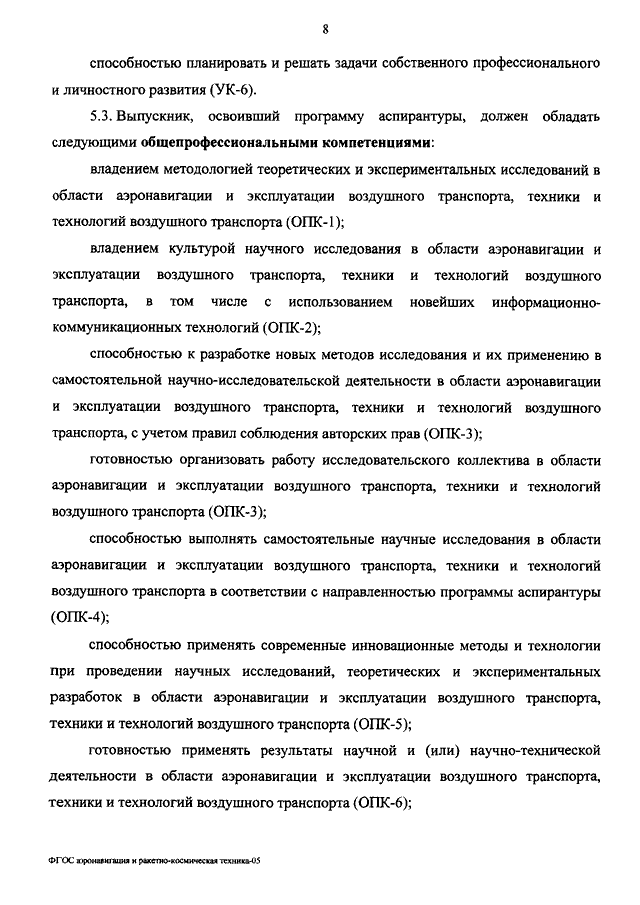 8

способностью планировать и решать задачи собственного профессионального и личностного развития (УК-6).

5.3. Выпускник, освоивший программу аспирантуры, должен обладать следующими **общепрофессиональными компетенциями**:

владением методологией теоретических и экспериментальных исследований в области аэронавигации и эксплуатации воздушного транспорта, техники и технологий воздушного транспорта (ОПК-1);

владением культурой научного исследования в области аэронавигации и эксплуатации воздушного транспорта, техники и технологий воздушного транспорта, в том числе с использованием новейших информационно-коммуникационных технологий (ОПК-2);

способностью к разработке новых методов исследования и их применению в самостоятельной научно-исследовательской деятельности в области аэронавигации и эксплуатации воздушного транспорта, техники и технологий воздушного транспорта, с учетом правил соблюдения авторских прав (ОПК-3);

готовностью организовать работу исследовательского коллектива в области аэронавигации и эксплуатации воздушного транспорта, техники и технологий воздушного транспорта (ОПК-3);

способностью выполнять самостоятельные научные исследования в области аэронавигации и эксплуатации воздушного транспорта, техники и технологий воздушного транспорта в соответствии с направленностью программы аспирантуры (ОПК-4);

способностью применять современные инновационные методы и технологии при проведении научных исследований, теоретических и экспериментальных разработок в области аэронавигации и эксплуатации воздушного транспорта, техники и технологий воздушного транспорта (ОПК-5);

готовностью применять результаты научной и (или) научно-технической деятельности в области аэронавигации и эксплуатации воздушного транспорта, техники и технологий воздушного транспорта (ОПК-6);

ФГОС аэронавигация и ракетно-космическая техника-05